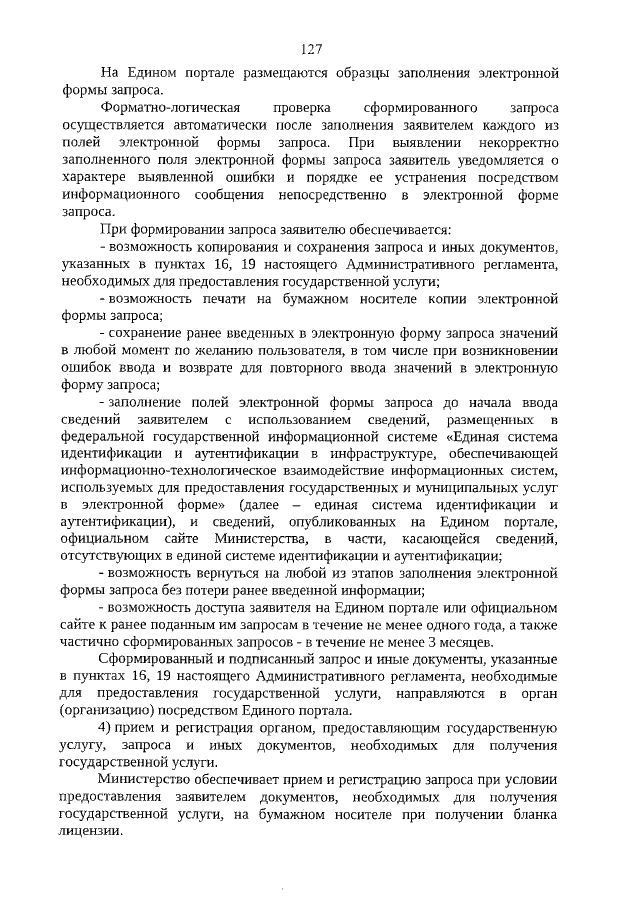 127

На Едином портале размещаются образцы заполнения электронной формы запроса.

Форматно-логическая проверка сформированного запроса осуществляется автоматически после заполнения заявителем каждого из полей электронной формы запроса. При выявлении некорректно заполненного поля электронной формы запроса заявитель уведомляется о характере выявленной ошибки и порядке ее устранения посредством информационного сообщения непосредственно в электронной форме запроса.

При формировании запроса заявителю обеспечивается:

- возможность копирования и сохранения запроса и иных документов, указанных в пунктах 16, 19 настоящего Административного регламента, необходимых для предоставления государственной услуги;

- возможность печати на бумажном носителе копии электронной формы запроса;

- сохранение ранее введенных в электронную форму запроса значений в любой момент по желанию пользователя, в том числе при возникновении ошибок ввода и возврате для повторного ввода значений в электронную форму запроса;

- заполнение полей электронной формы запроса до начала ввода сведений заявителем с использованием сведений, размещенных в федеральной государственной информационной системе «Единая система идентификации и аутентификации в инфраструктуре, обеспечивающей информационно-технологическое взаимодействие информационных систем, используемых для предоставления государственных и муниципальных услуг в электронной форме» (далее – единая система идентификации и аутентификации), и сведений, опубликованных на Едином портале, официальном сайте Министерства, в части, касающейся сведений, отсутствующих в единой системе идентификации и аутентификации;

- возможность вернуться на любой из этапов заполнения электронной формы запроса без потери ранее введенной информации;

- возможность доступа заявителя на Едином портале или официальном сайте к ранее поданным им запросам в течение не менее одного года, а также частично сформированных запросов - в течение не менее 3 месяцев.

Сформированный и подписанный запрос и иные документы, указанные в пунктах 16, 19 настоящего Административного регламента, необходимые для предоставления государственной услуги, направляются в орган (организацию) посредством Единого портала.

4) прием и регистрация органом, предоставляющим государственную услугу, запроса и иных документов, необходимых для получения государственной услуги.

Министерство обеспечивает прием и регистрацию запроса при условии предоставления заявителем документов, необходимых для получения государственной услуги, на бумажном носителе при получении бланка лицензии.